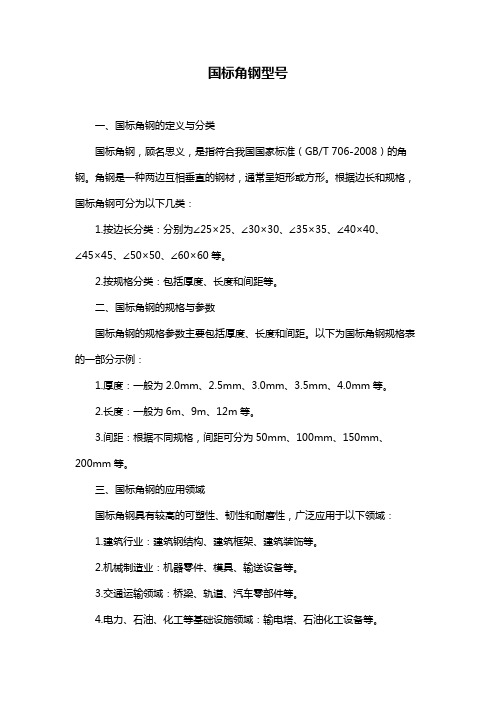 国标角钢型号

一、国标角钢的定义与分类

国标角钢，顾名思义，是指符合我国国家标准（GB/T 706-2008）的角钢。角钢是一种两边互相垂直的钢材，通常呈矩形或方形。根据边长和规格，国标角钢可分为以下几类：

1.按边长分类：分别为∠25×25、∠30×30、∠35×35、∠40×40、∠45×45、∠50×50、∠60×60 等。

2.按规格分类：包括厚度、长度和间距等。

二、国标角钢的规格与参数

国标角钢的规格参数主要包括厚度、长度和间距。以下为国标角钢规格表的一部分示例：

1.厚度：一般为 2.0mm、2.5mm、3.0mm、3.5mm、4.0mm 等。

2.长度：一般为 6m、9m、12m 等。

3.间距：根据不同规格，间距可分为 50mm、100mm、150mm、200mm 等。

三、国标角钢的应用领域

国标角钢具有较高的可塑性、韧性和耐磨性，广泛应用于以下领域：

1.建筑行业：建筑钢结构、建筑框架、建筑装饰等。

2.机械制造业：机器零件、模具、输送设备等。

3.交通运输领域：桥梁、轨道、汽车零部件等。

4.电力、石油、化工等基础设施领域：输电塔、石油化工设备等。